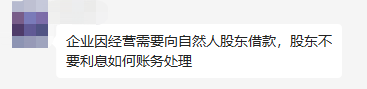 企业因经营需要向自然人股东借款，股东不要利息如何账务处理